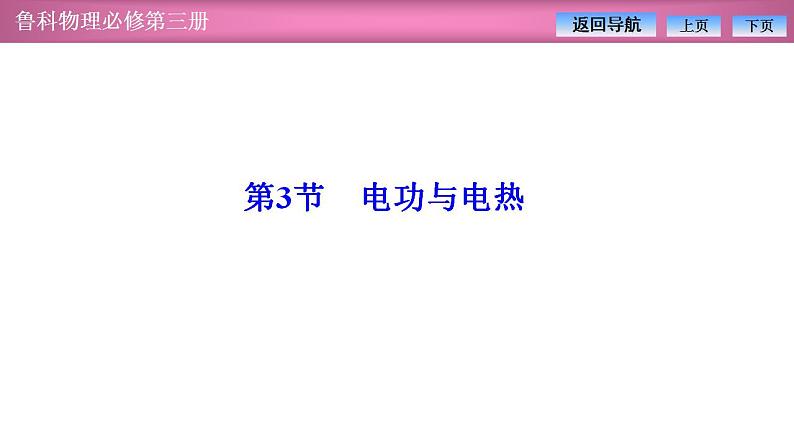 鲁科物理必修第三册

返回导航

上页

下页

第3节　电功与电热